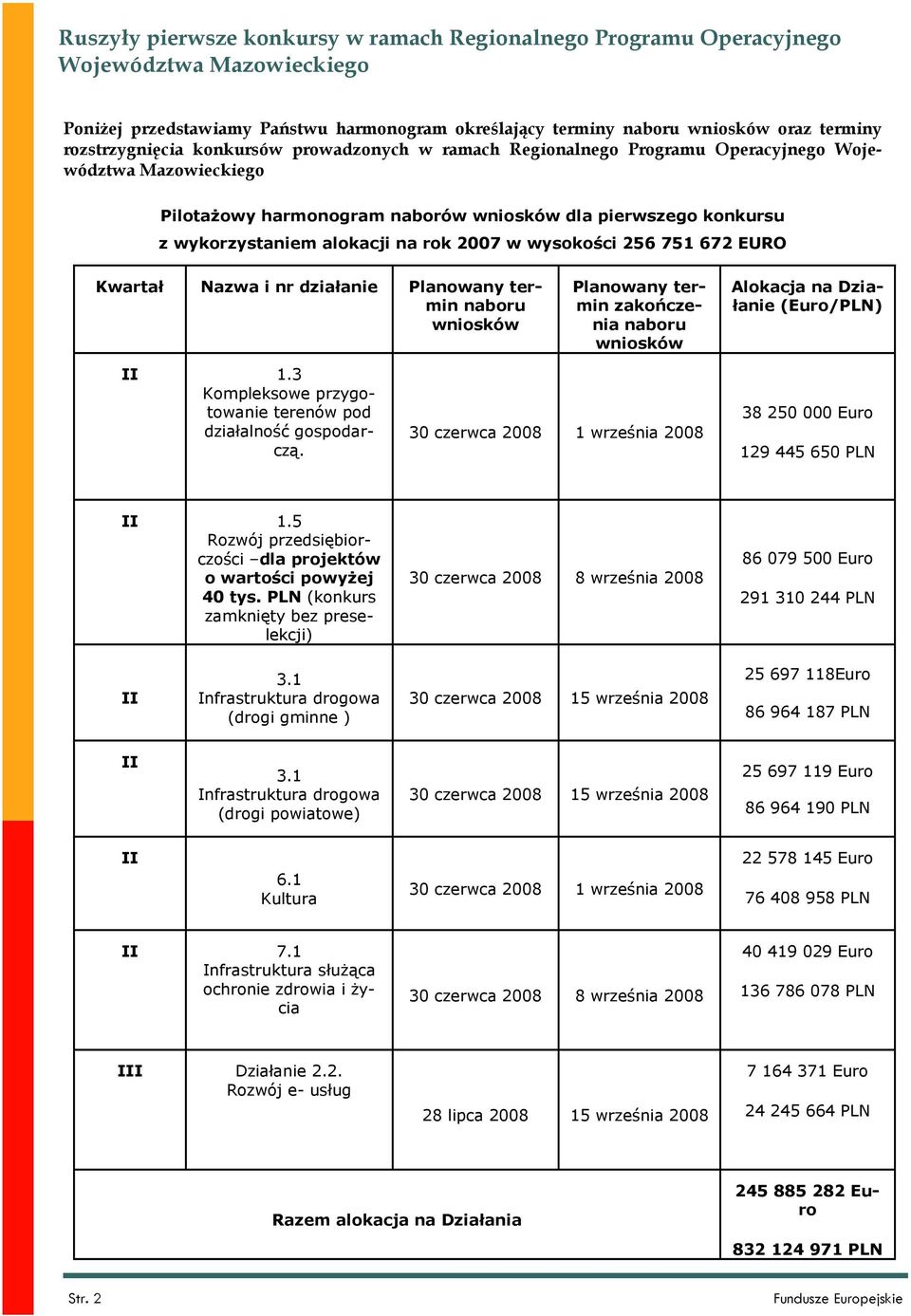 Ruszyły pierwsze konkursy w ramach Regionalnego Programu Operacyjnego Województwa Mazowieckiego

Poniżej przedstawiamy Państwu harmonogram określający terminy naboru wniosków oraz terminy rozstrzygnięcia konkursów prowadzonych w ramach Regionalnego Programu Operacyjnego Województwa Mazowieckiego

Pilotażowy harmonogram naborów wniosków dla pierwszego konkursu
z wykorzystaniem alokacji na rok 2007 w wysokości 256 751 672 EURO

| Kwartał | Nazwa i nr działanie | Planowany termin naboru wniosków | Planowany termin zakończenia naboru wniosków | Alokacja na Działanie (Euro/PLN) |
|---|---|---|---|---|
| II | 1.3 Kompleksowe przygotowanie terenów pod działalność gospodarczą. | 30 czerwca 2008 | 1 września 2008 | 38 250 000 Euro 129 445 650 PLN |
| II | 1.5 Rozwój przedsiębiorczości –dla projektów o wartości powyżej 40 tys. PLN (konkurs zamknięty bez preselekcji) | 30 czerwca 2008 | 8 września 2008 | 86 079 500 Euro 291 310 244 PLN |
| II | 3.1 Infrastruktura drogowa (drogi gminne ) | 30 czerwca 2008 | 15 września 2008 | 25 697 118Euro 86 964 187 PLN |
| II | 3.1 Infrastruktura drogowa (drogi powiatowe) | 30 czerwca 2008 | 15 września 2008 | 25 697 119 Euro 86 964 190 PLN |
| II | 6.1 Kultura | 30 czerwca 2008 | 1 września 2008 | 22 578 145 Euro 76 408 958 PLN |
| II | 7.1 Infrastruktura służąca ochronie zdrowia i życia | 30 czerwca 2008 | 8 września 2008 | 40 419 029 Euro 136 786 078 PLN |
| III | Działanie 2.2. Rozwój e- usług | 28 lipca 2008 | 15 września 2008 | 7 164 371 Euro 24 245 664 PLN |
| Razem alokacja na Działania | | | | 245 885 282 Euro 832 124 971 PLN |

Str. 2
Fundusze Europejskie